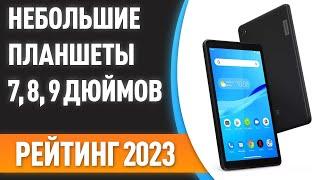 НЕБОЛЬШИЕ ПЛАНШЕТЫ 7, 8, 9 ДЮЙМОВ

РЕЙТИНГ 2023